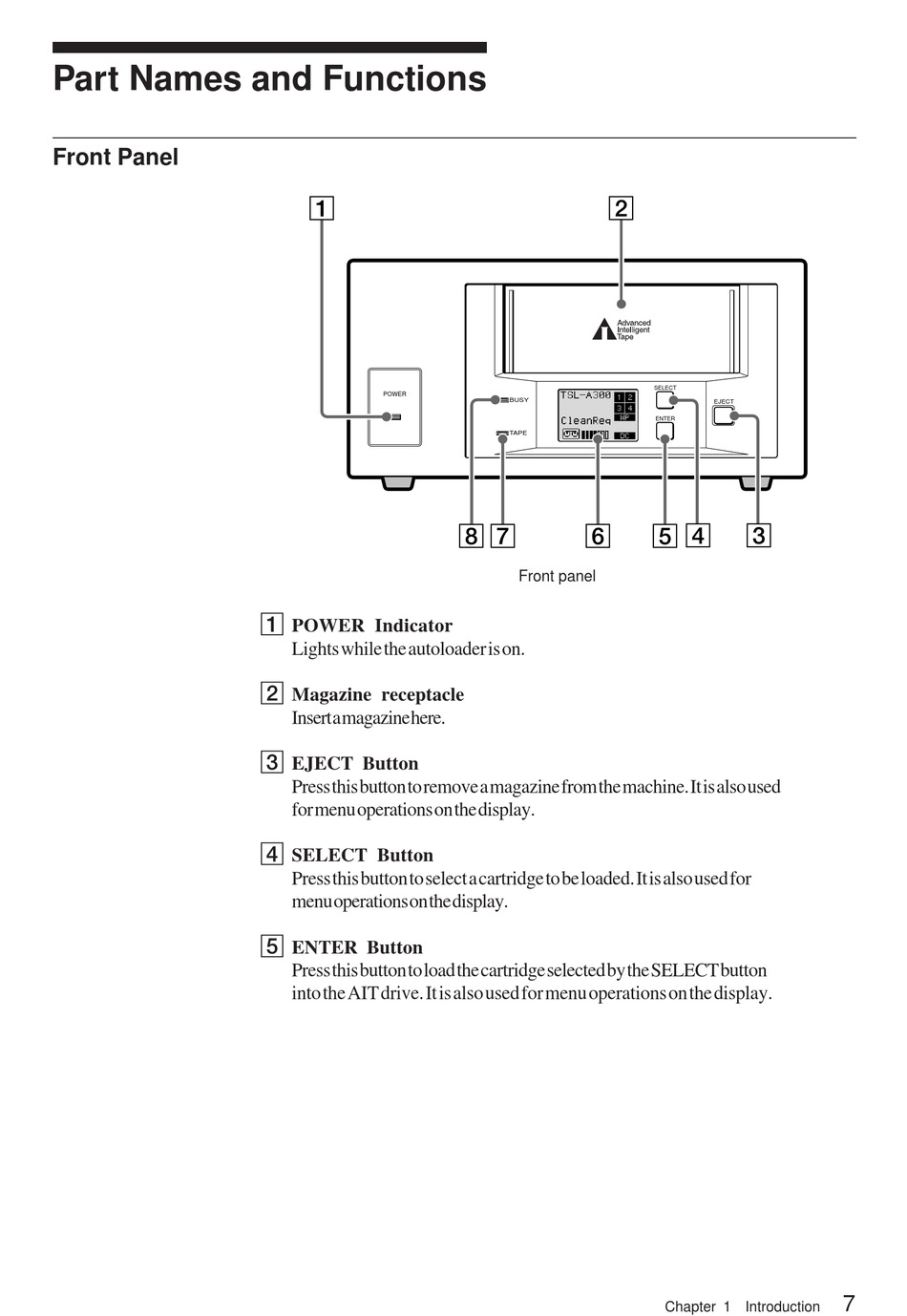 Part Names and Functions

Front Panel

1

2

Advanced Intelligent Tape

POWER

BUSY

TAPE

TSL-A300

1 2

3 4

WP

CleanReq

DC

SELECT

ENTER

EJECT

8 7 6 5 4 3

Front panel

1 POWER Indicator
Lights while the autoloader is on.

2 Magazine receptacle
Insert a magazine here.

3 EJECT Button
Press this button to remove a magazine from the machine. It is also used for menu operations on the display.

4 SELECT Button
Press this button to select a cartridge to be loaded. It is also used for menu operations on the display.

5 ENTER Button
Press this button to load the cartridge selected by the SELECT button into the AIT drive. It is also used for menu operations on the display.

Chapter 1 Introduction 7